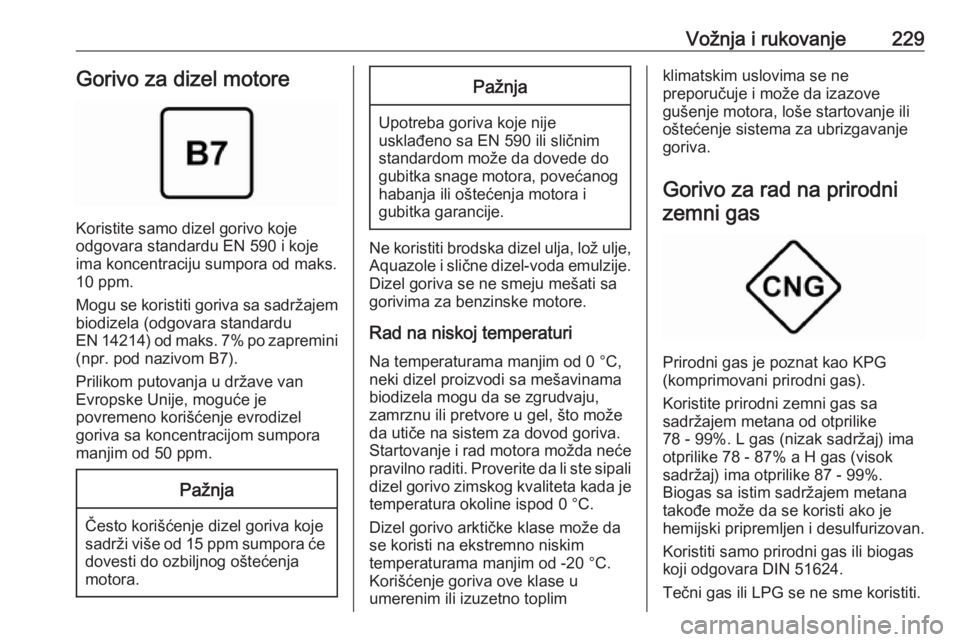 Vožnja i rukovanje 229

Gorivo za dizel motore

B7

Koristite samo dizel gorivo koje odgovara standardu EN 590 i koje ima koncentraciju sumpora od maks. 10 ppm.

Mogu se koristiti goriva sa sadržajem biodizela (odgovara standardu EN 14214) od maks. 7% po zapremini (npr. pod nazivom B7).

Prilikom putovanja u države van Evropske Unije, moguće je povremeno korišćenje evrodizel goriva sa koncentracijom sumpora manjim od 50 ppm.

Pažnja

Često korišćenje dizel goriva koje sadrži više od 15 ppm sumpora će dovesti do ozbiljnog oštećenja motora.

Pažnja

Upotreba goriva koje nije usklađeno sa EN 590 ili sličnim standardom može da dovede do gubitka snage motora, povećanog habanja ili oštećenja motora i gubitka garancije.

Ne koristiti brodska dizel ulja, lož ulje, Aquazole i slične dizel-voda emulzije. Dizel goriva se ne smeju mešati sa gorivima za benzinske motore.

Rad na niskoj temperaturi

Na temperaturama manjim od 0 °C, neki dizel proizvodi sa mešavinama biodizela mogu da se zgrudvaju, zamrznu ili pretvore u gel, što može da utiče na sistem za dovod goriva. Startovanje i rad motora možda neće pravilno raditi. Proverite da li ste sipali dizel gorivo zimskog kvaliteta kada je temperatura okoline ispod 0 °C.

Dizel gorivo arktičke klase može da se koristi na ekstremno niskim temperaturama manjim od -20 °C. Korišćenje goriva ove klase u umerenim ili izuzetno toplim klimatskim uslovima se ne preporučuje i može da izazove gušenje motora, loše startovanje ili oštećenje sistema za ubrizgavanje goriva.

Gorivo za rad na prirodni zemni gas

CNG

Prirodni gas je poznat kao KPG (komprimovani prirodni gas).

Koristite prirodni zemni gas sa sadržajem metana od otprilike 78 - 99%. L gas (nizak sadržaj) ima otprilike 78 - 87% a H gas (visok sadržaj) ima otprilike 87 - 99%. Biogas sa istim sadržajem metana takođe može da se koristi ako je hemijski pripremljen i desulfurizovan.

Koristiti samo prirodni gas ili biogas koji odgovara DIN 51624.

Tečni gas ili LPG se ne sme koristiti.

carmanualsonline.info